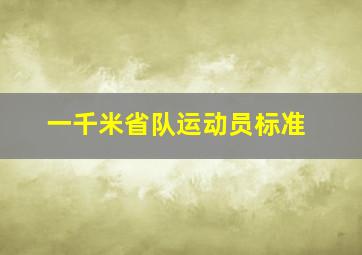 一千米省队运动员标准